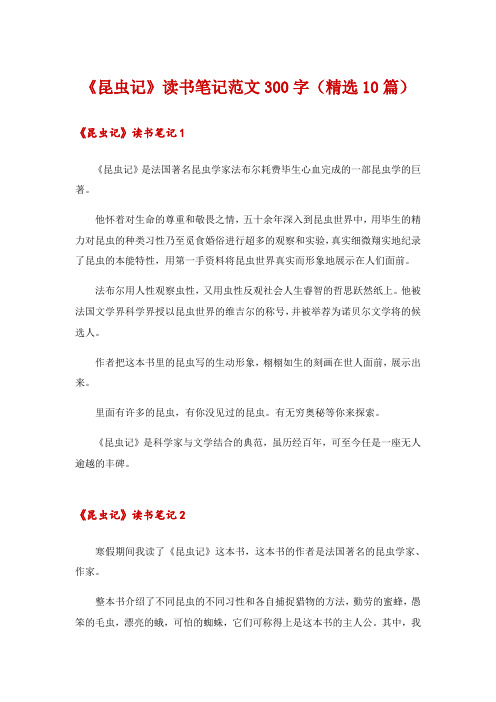 《昆虫记》读书笔记范文300字（精选10篇）

《昆虫记》读书笔记1

《昆虫记》是法国著名昆虫学家法布尔耗费毕生心血完成的一部昆虫学的巨著。

他怀着对生命的尊重和敬畏之情，五十余年深入到昆虫世界中，用毕生的精力对昆虫的种类习性乃至觅食婚俗进行超多的观察和实验，真实细微翔实地纪录了昆虫的本能特性，用第一手资料将昆虫世界真实而形象地展示在人们面前。

法布尔用人性观察虫性，又用虫性反观社会人生睿智的哲思跃然纸上。他被法国文学界科学界授以昆虫世界的维吉尔的称号，并被举荐为诺贝尔文学将的候选人。

作者把这本书里的昆虫写的生动形象，栩栩如生的刻画在世人面前，展示出来。

里面有许多的昆虫，有你没见过的昆虫。有无穷奥秘等你来探索。

《昆虫记》是科学家与文学结合的典范，虽历经百年，可至今任是一座无人逾越的丰碑。

《昆虫记》读书笔记2

寒假期间我读了《昆虫记》这本书，这本书的作者是法国著名的昆虫学家、作家。

整本书介绍了不同昆虫的不同习性和各自捕捉猎物的方法，勤劳的蜜蜂，愚笨的毛虫，漂亮的蛾，可怕的蜘蛛，它们可称得上是这本书的主人公。其中，我